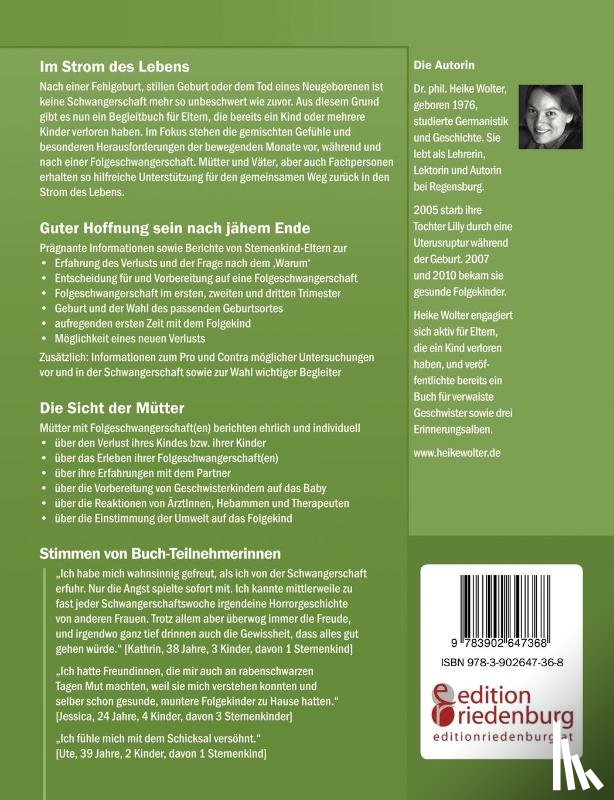 Im Strom des Lebens

Nach einer Fehlgeburt, stillen Geburt oder dem Tod eines Neugeborenen ist keine Schwangerschaft mehr so unbeschwert wie zuvor. Aus diesem Grund gibt es nun ein Begleitbuch für Eltern, die bereits ein Kind oder mehrere Kinder verloren haben. Im Fokus stehen die gemischten Gefühle und besonderen Herausforderungen der bewegenden Monate vor, während und nach einer Folgeschwangerschaft. Mütter und Väter, aber auch Fachpersonen erhalten so hilfreiche Unterstützung für den gemeinsamen Weg zurück in den Strom des Lebens.

Guter Hoffnung sein nach jähem Ende

Prägnante Informationen sowie Berichte von Sternenkind-Eltern zur
• Erfahrung des Verlusts und der Frage nach dem ‚Warum'
• Entscheidung für und Vorbereitung auf eine Folgeschwangerschaft
• Folgeschwangerschaft im ersten, zweiten und dritten Trimester
• Geburt und der Wahl des passenden Geburtsortes
• aufregenden ersten Zeit mit dem Folgekind
• Möglichkeit eines neuen Verlusts

Zusätzlich: Informationen zum Pro und Contra möglicher Untersuchungen vor und in der Schwangerschaft sowie zur Wahl wichtiger Begleiter

Die Sicht der Mütter

Mütter mit Folgeschwangerschaft(en) berichten ehrlich und individuell
• über den Verlust ihres Kindes bzw. ihrer Kinder
• über das Erleben ihrer Folgeschwangerschaft(en)
• über ihre Erfahrungen mit dem Partner
• über die Vorbereitung von Geschwisterkindern auf das Baby
• über die Reaktionen von ÄrztInnen, Hebammen und Therapeuten
• über die Einstimmung der Umwelt auf das Folgekind

Stimmen von Buch-Teilnehmerinnen

„Ich habe mich wahnsinnig gefreut, als ich von der Schwangerschaft erfuhr. Nur die Angst spielte sofort mit. Ich kannte mittlerweile zu fast jeder Schwangerschaftswoche irgendeine Horrorgeschichte von anderen Frauen. Trotz allem aber überwog immer die Freude, und irgendwo ganz tief drinnen auch die Gewissheit, dass alles gut gehen würde." [Kathrin, 38 Jahre, 3 Kinder, davon 1 Sternenkind]

„Ich hatte Freundinnen, die mir auch an rabenschwarzen Tagen Mut machten, weil sie mich verstehen konnten und selber schon gesunde, muntere Folgekinder zu Hause hatten." [Jessica, 24 Jahre, 4 Kinder, davon 3 Sternenkinder]

„Ich fühle mich mit dem Schicksal versöhnt." [Ute, 39 Jahre, 2 Kinder, davon 1 Sternenkind]

Die Autorin

Dr. phil. Heike Wolter, geboren 1976, studierte Germanistik und Geschichte. Sie lebt als Lehrerin, Lektorin und Autorin bei Regensburg.

2005 starb ihre Tochter Lilly durch eine Uterusruptur während der Geburt. 2007 und 2010 bekam sie gesunde Folgekinder.

Heike Wolter engagiert sich aktiv für Eltern, die ein Kind verloren haben, und veröffentlichte bereits ein Buch für verwaiste Geschwister sowie drei Erinnerungsalben.

www.heikewolter.de

9 783902 647368
ISBN 978-3-902647-36-8

edition riedenburg
editionriedenburg.at